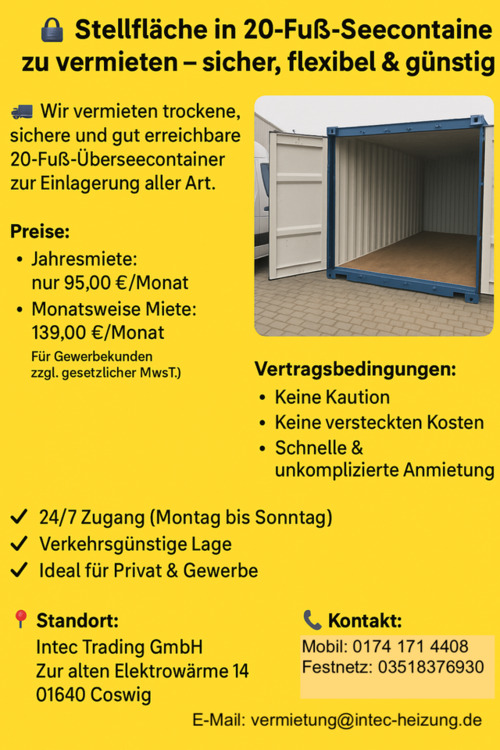 Stellfläche in 20-Fuß-Seecontaine zu vermieten – sicher, flexibel & günstig

Wir vermieten trockene, sichere und gut erreichbare 20-Fuß-Überseecontainer zur Einlagerung aller Art.

Preise:
• Jahresmiete: nur 95,00 €/Monat
• Monatsweise Miete: 139,00 €/Monat
Für Gewerbekunden zzgl. gesetzlicher MwsT.)

Vertragsbedingungen:
• Keine Kaution
• Keine versteckten Kosten
• Schnelle & unkomplizierte Anmietung

✓ 24/7 Zugang (Montag bis Sonntag)
✓ Verkehrsgünstige Lage
✓ Ideal für Privat & Gewerbe

Standort:
Intec Trading GmbH
Zur alten Elektrowärme 14
01640 Coswig

Kontakt:
Mobil: 0174 171 4408
Festnetz: 03518376930

E-Mail: vermietung@intec-heizung.de